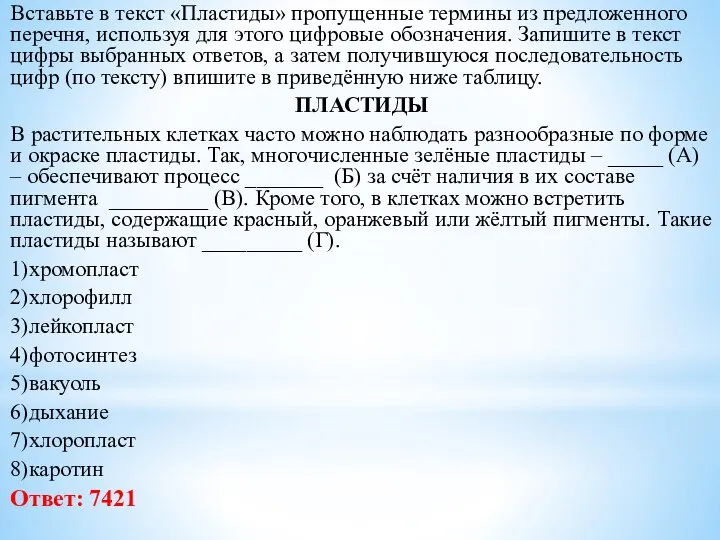 Вставьте в текст «Пластиды» пропущенные термины из предложенного перечня, используя для этого цифровые обозначения. Запишите в текст цифры выбранных ответов, а затем получившуюся последовательность цифр (по тексту) впишите в приведённую ниже таблицу.

ПЛАСТИДЫ

В растительных клетках часто можно наблюдать разнообразные по форме и окраске пластиды. Так, многочисленные зелёные пластиды – _____ (А) – обеспечивают процесс _______ (Б) за счёт наличия в их составе пигмента _________ (В). Кроме того, в клетках можно встретить пластиды, содержащие красный, оранжевый или жёлтый пигменты. Такие пластиды называют _________ (Г).

1)хромопласт
2)хлорофилл
3)лейкопласт
4)фотосинтез
5)вакуоль
6)дыхание
7)хлоропласт
8)каротин

Ответ: 7421